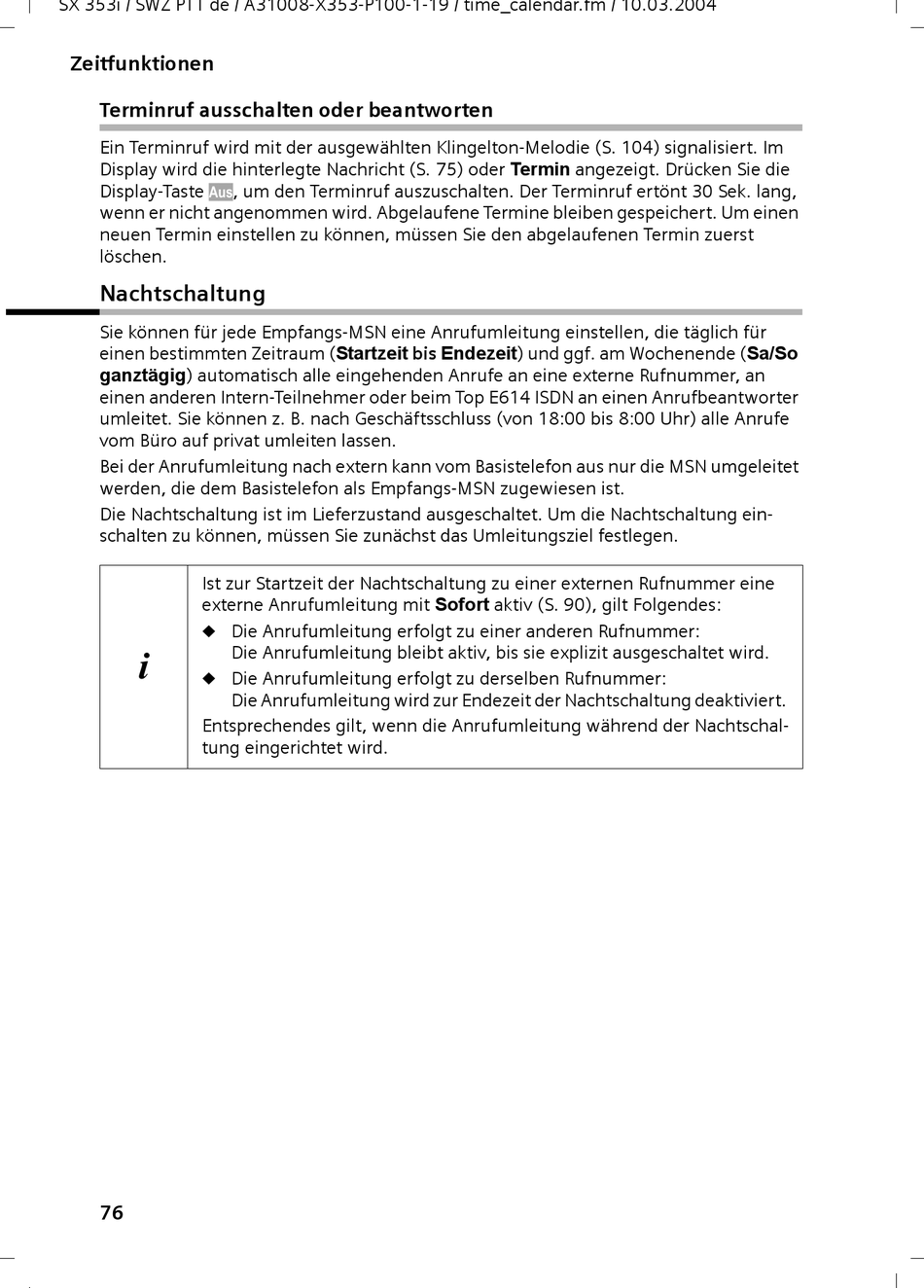 SX 353i / SWZ PTT de / A31008-X353-P100-1-19 / time_calendar.fm / 10.03.2004

Zeitfunktionen

Terminruf ausschalten oder beantworten

Ein Terminruf wird mit der ausgewählten Klingelton-Melodie (S. 104) signalisiert. Im Display wird die hinterlegte Nachricht (S. 75) oder Termin angezeigt. Drücken Sie die Display-Taste Aus, um den Terminruf auszuschalten. Der Terminruf ertönt 30 Sek. lang, wenn er nicht angenommen wird. Abgelaufene Termine bleiben gespeichert. Um einen neuen Termin einstellen zu können, müssen Sie den abgelaufenen Termin zuerst löschen.

Nachtschaltung

Sie können für jede Empfangs-MSN eine Anrufumleitung einstellen, die täglich für einen bestimmten Zeitraum (Startzeit bis Endezeit) und ggf. am Wochenende (Sa/So ganztägig) automatisch alle eingehenden Anrufe an eine externe Rufnummer, an einen anderen Intern-Teilnehmer oder beim Top E614 ISDN an einen Anrufbeantworter umleitet. Sie können z. B. nach Geschäftsschluss (von 18:00 bis 8:00 Uhr) alle Anrufe vom Büro auf privat umleiten lassen.

Bei der Anrufumleitung nach extern kann vom Basistelefon aus nur die MSN umgeleitet werden, die dem Basistelefon als Empfangs-MSN zugewiesen ist.

Die Nachtschaltung ist im Lieferzustand ausgeschaltet. Um die Nachtschaltung einschalten zu können, müssen Sie zunächst das Umleitungsziel festlegen.

i

Ist zur Startzeit der Nachtschaltung zu einer externen Rufnummer eine externe Anrufumleitung mit Sofort aktiv (S. 90), gilt Folgendes:
◆ Die Anrufumleitung erfolgt zu einer anderen Rufnummer: Die Anrufumleitung bleibt aktiv, bis sie explizit ausgeschaltet wird.
◆ Die Anrufumleitung erfolgt zu derselben Rufnummer: Die Anrufumleitung wird zur Endezeit der Nachtschaltung deaktiviert.
Entsprechendes gilt, wenn die Anrufumleitung während der Nachtschaltung eingerichtet wird.

76